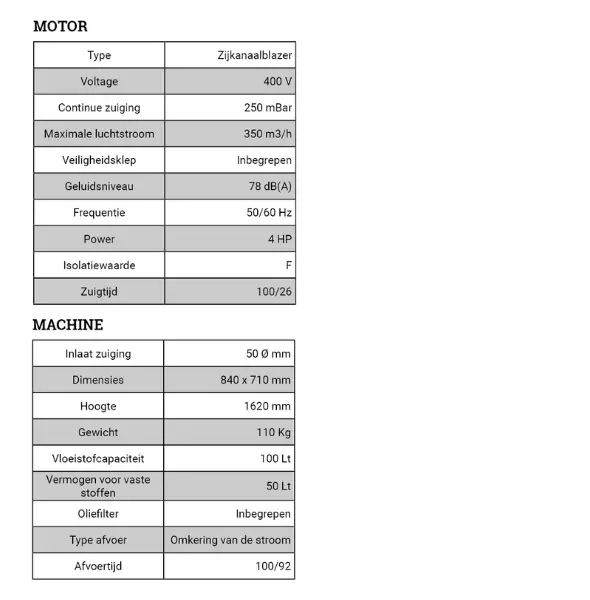 MOTOR

| Type | Zijkanaalblazer |
|---|---|
| Voltage | 400 V |
| Continue zuiging | 250 mBar |
| Maximale luchtstroom | 350 m3/h |
| Veiligheidsklep | Inbegrepen |
| Geluidsniveau | 78 dB(A) |
| Frequentie | 50/60 Hz |
| Power | 4 HP |
| Isolatiewaarde | F |
| Zuigtijd | 100/26 |

MACHINE

| Inlaat zuiging | 50 Ø mm |
|---|---|
| Dimensies | 840 x 710 mm |
| Hoogte | 1620 mm |
| Gewicht | 110 Kg |
| Vloeistofcapaciteit | 100 Lt |
| Vermogen voor vaste stoffen | 50 Lt |
| Oliefilter | Inbegrepen |
| Type afvoer | Omkering van de stroom |
| Afvoertijd | 100/92 |